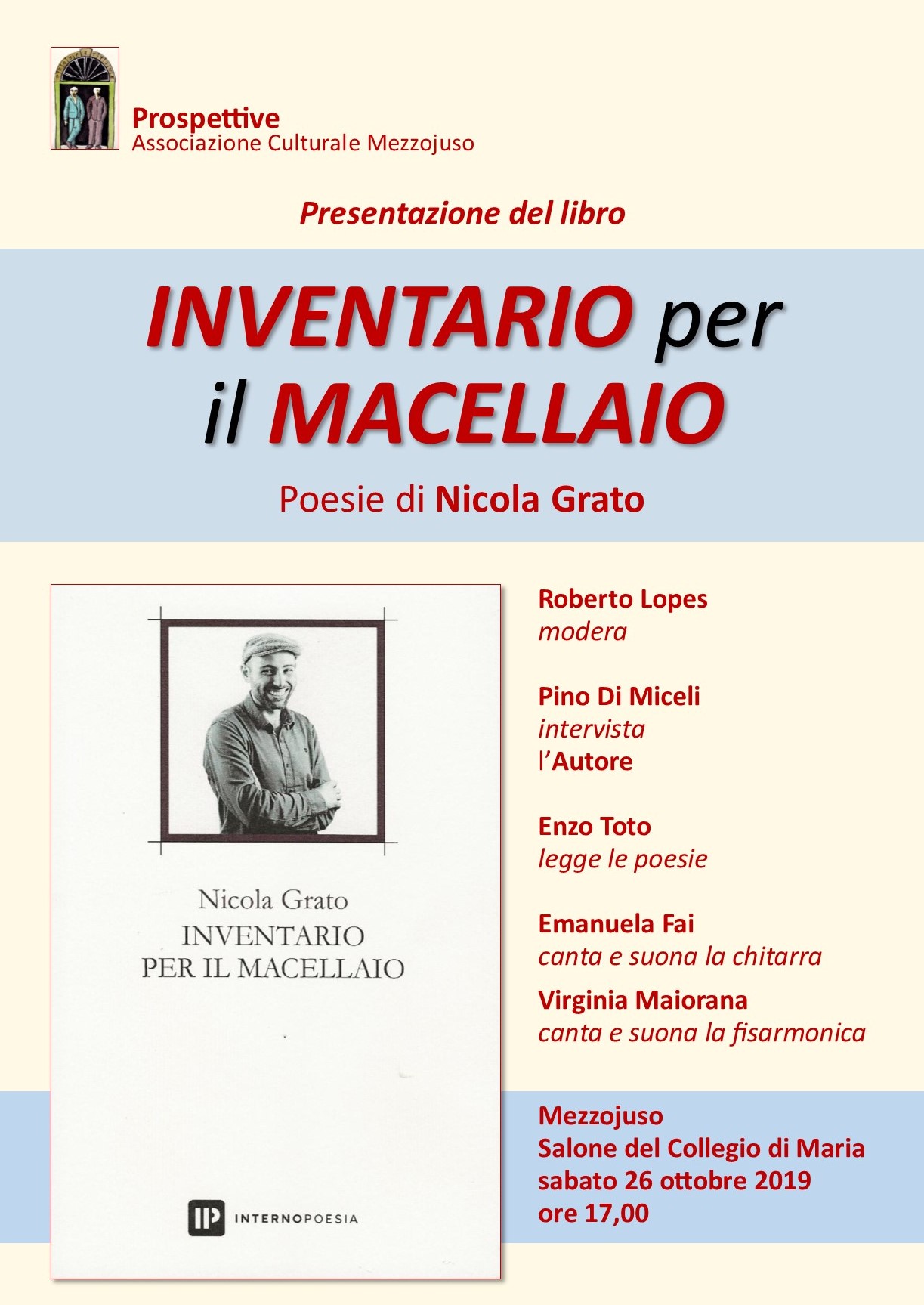 Prospettive
Associazione Culturale Mezzojuso

Presentazione del libro

INVENTARIO per il MACELLAIO

Poesie di Nicola Grato

Nicola Grato
INVENTARIO
PER IL MACELLAIO

IP INTERNOPOESIA

Roberto Lopes
modera

Pino Di Miceli
intervista
l'Autore

Enzo Toto
legge le poesie

Emanuela Fai
canta e suona la chitarra

Virginia Maiorana
canta e suona la fisarmonica

Mezzojuso
Salone del Collegio di Maria
sabato 26 ottobre 2019
ore 17,00